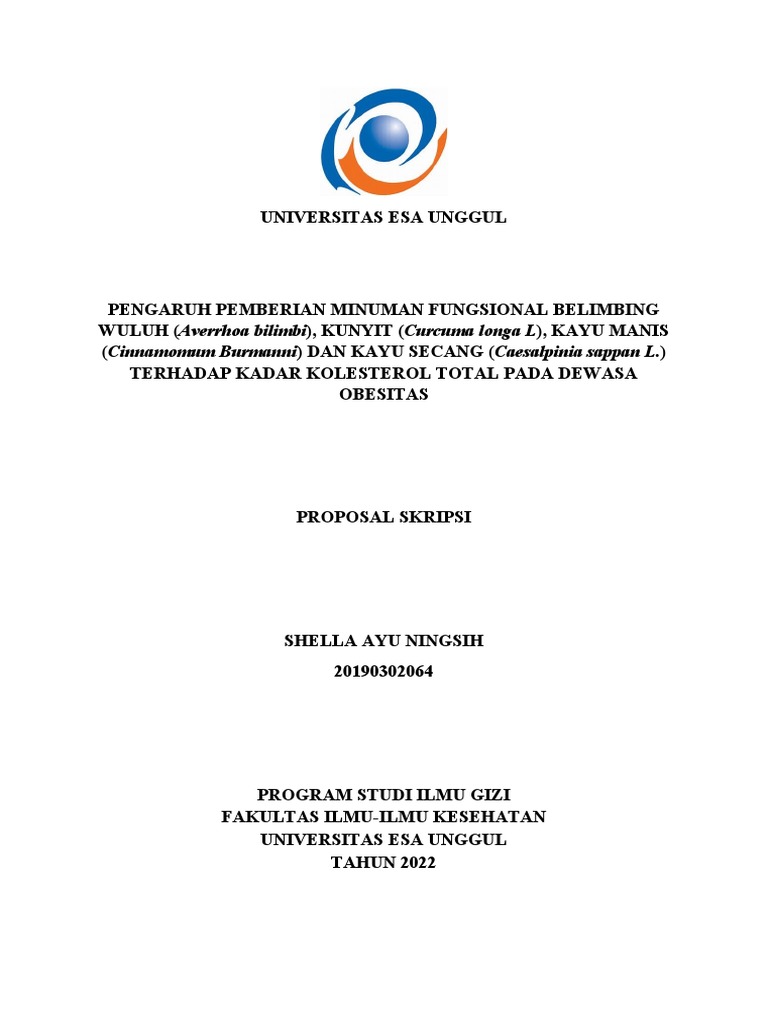 UNIVERSITAS ESA UNGGUL

PENGARUH PEMBERIAN MINUMAN FUNGSIONAL BELIMBING WULUH (Averrhoa bilimbi), KUNYIT (Curcuma longa L), KAYU MANIS (Cinnamomum Burmanni) DAN KAYU SECANG (Caesalpinia sappan L.) TERHADAP KADAR KOLESTEROL TOTAL PADA DEWASA OBESITAS

PROPOSAL SKRIPSI

SHELLA AYU NINGSIH
20190302064

PROGRAM STUDI ILMU GIZI
FAKULTAS ILMU-ILMU KESEHATAN
UNIVERSITAS ESA UNGGUL
TAHUN 2022